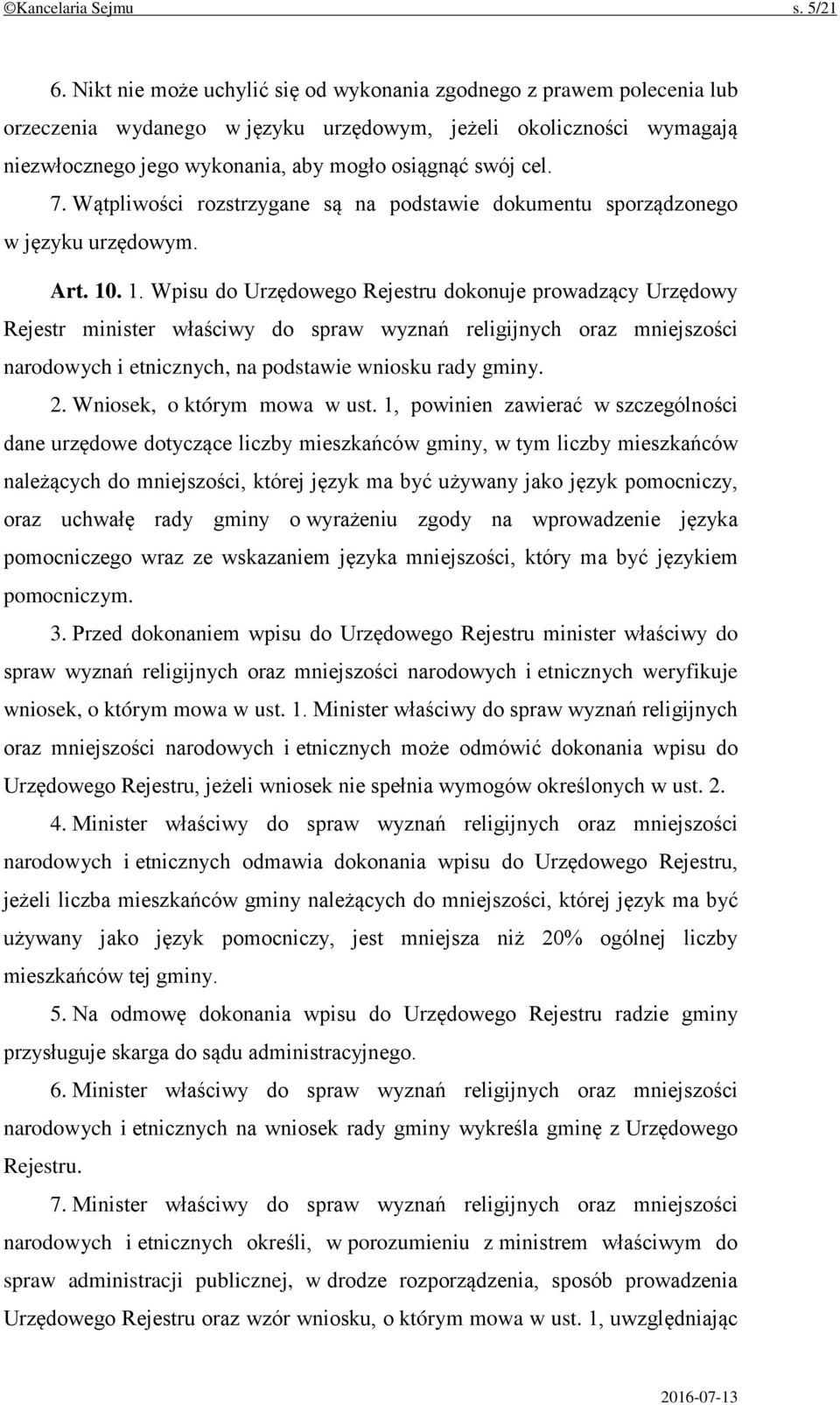 ©Kancelaria Sejmu s. 5/21

6. Nikt nie może uchylić się od wykonania zgodnego z prawem polecenia lub orzeczenia wydanego w języku urzędowym, jeżeli okoliczności wymagają niezwłocznego jego wykonania, aby mogło osiągnąć swój cel.

7. Wątpliwości rozstrzygane są na podstawie dokumentu sporządzonego w języku urzędowym.

Art. 10. 1. Wpisu do Urzędowego Rejestru dokonuje prowadzący Urzędowy Rejestr minister właściwy do spraw wyznań religijnych oraz mniejszości narodowych i etnicznych, na podstawie wniosku rady gminy.

2. Wniosek, o którym mowa w ust. 1, powinien zawierać w szczególności dane urzędowe dotyczące liczby mieszkańców gminy, w tym liczby mieszkańców należących do mniejszości, której język ma być używany jako język pomocniczy, oraz uchwałę rady gminy o wyrażeniu zgody na wprowadzenie języka pomocniczego wraz ze wskazaniem języka mniejszości, który ma być językiem pomocniczym.

3. Przed dokonaniem wpisu do Urzędowego Rejestru minister właściwy do spraw wyznań religijnych oraz mniejszości narodowych i etnicznych weryfikuje wniosek, o którym mowa w ust. 1. Minister właściwy do spraw wyznań religijnych oraz mniejszości narodowych i etnicznych może odmówić dokonania wpisu do Urzędowego Rejestru, jeżeli wniosek nie spełnia wymogów określonych w ust. 2.

4. Minister właściwy do spraw wyznań religijnych oraz mniejszości narodowych i etnicznych odmawia dokonania wpisu do Urzędowego Rejestru, jeżeli liczba mieszkańców gminy należących do mniejszości, której język ma być używany jako język pomocniczy, jest mniejsza niż 20% ogólnej liczby mieszkańców tej gminy.

5. Na odmowę dokonania wpisu do Urzędowego Rejestru radzie gminy przysługuje skarga do sądu administracyjnego.

6. Minister właściwy do spraw wyznań religijnych oraz mniejszości narodowych i etnicznych na wniosek rady gminy wykreśla gminę z Urzędowego Rejestru.

7. Minister właściwy do spraw wyznań religijnych oraz mniejszości narodowych i etnicznych określi, w porozumieniu z ministrem właściwym do spraw administracji publicznej, w drodze rozporządzenia, sposób prowadzenia Urzędowego Rejestru oraz wzór wniosku, o którym mowa w ust. 1, uwzględniając

2016-07-13